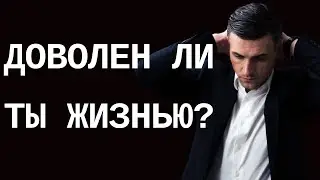 ДОВОЛЕН ЛИ ТЫ ЖИЗНЬЮ?